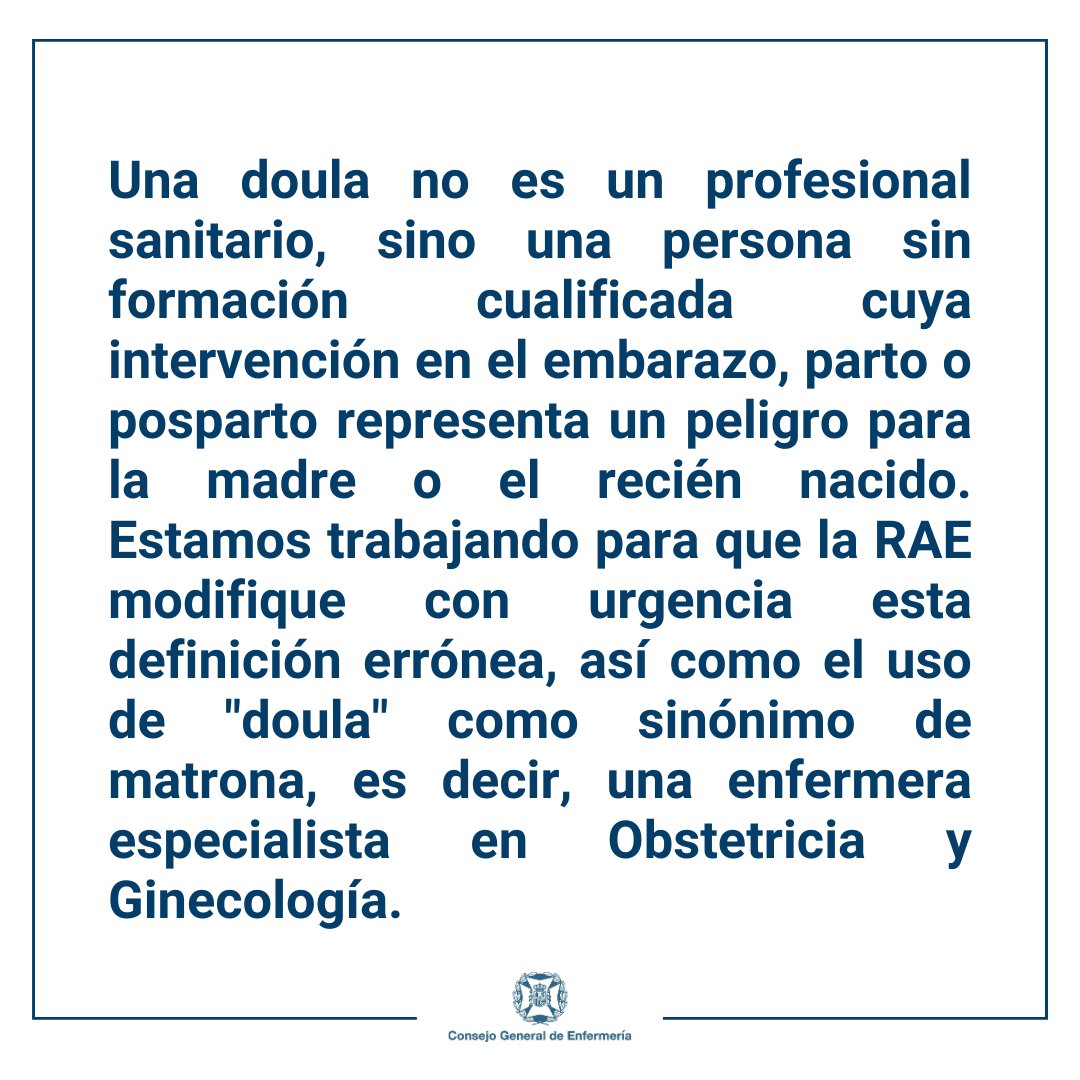 Una doula no es un profesional sanitario, sino una persona sin formación cualificada cuya intervención en el embarazo, parto o posparto representa un peligro para la madre o el recién nacido. Estamos trabajando para que la RAE modifique con urgencia esta definición errónea, así como el uso de "doula" como sinónimo de matrona, es decir, una enfermera especialista en Obstetricia y Ginecología.

Consejo General de Enfermería